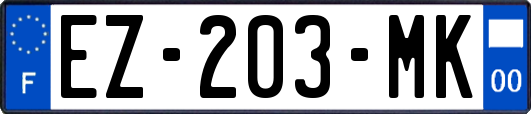 F

EZ-203-MK

00